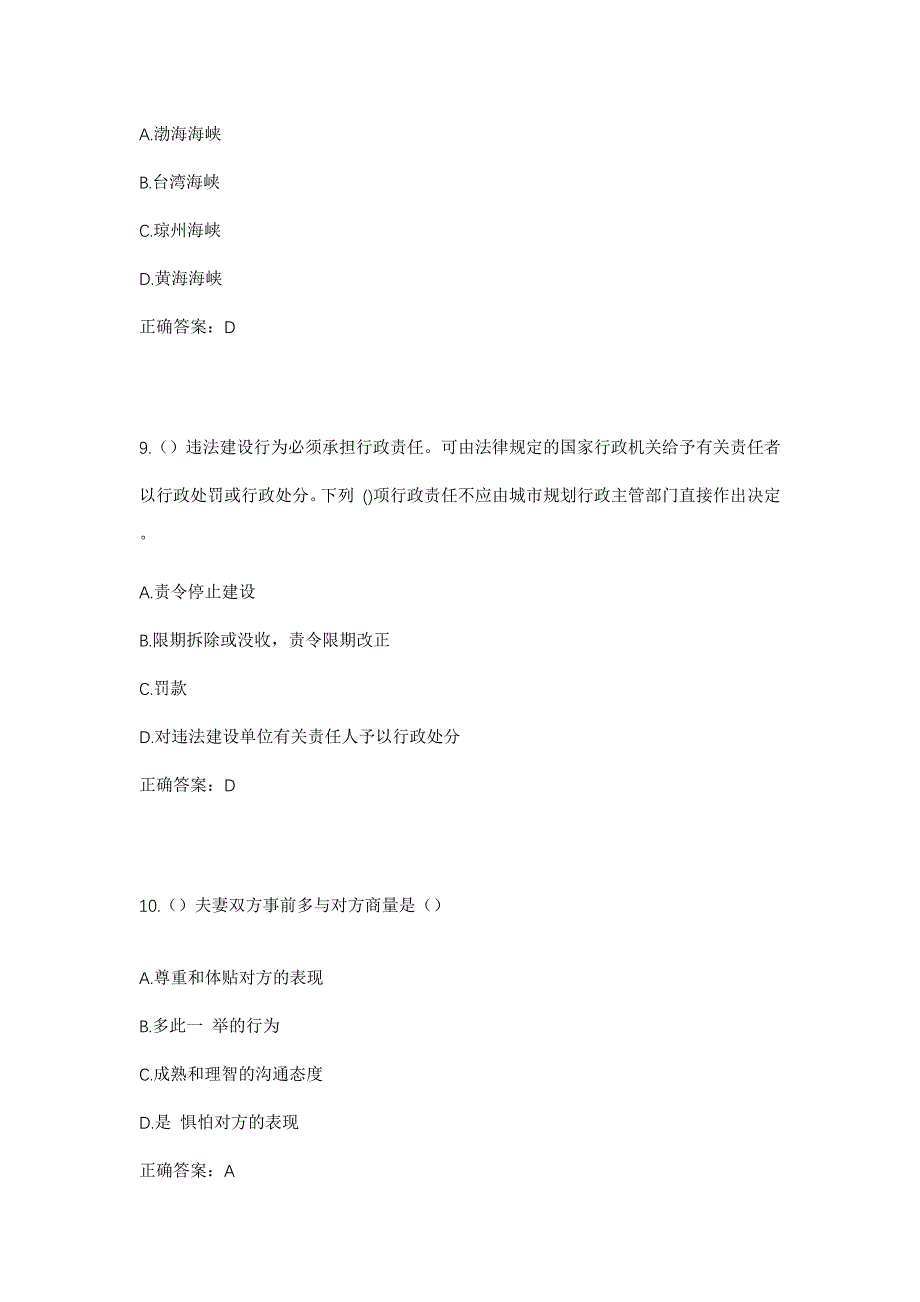 A.渤海海峡

B.台湾海峡

C.琼州海峡

D.黄海海峡

正确答案：D

9.（）违法建设行为必须承担行政责任。可由法律规定的国家行政机关给予有关责任者以行政处罚或行政处分。下列 ()项行政责任不应由城市规划行政主管部门直接作出决定。

A.责令停止建设

B.限期拆除或没收，责令限期改正

C.罚款

D.对违法建设单位有关责任人予以行政处分

正确答案：D

10.（）夫妻双方事前多与对方商量是（）

A.尊重和体贴对方的表现

B.多此一 举的行为

C.成熟和理智的沟通态度

D.是 惧怕对方的表现

正确答案：A